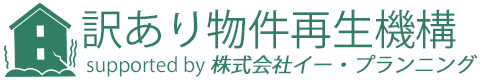 訳あり物件再生機構
supported by 株式会社イー・プランニング